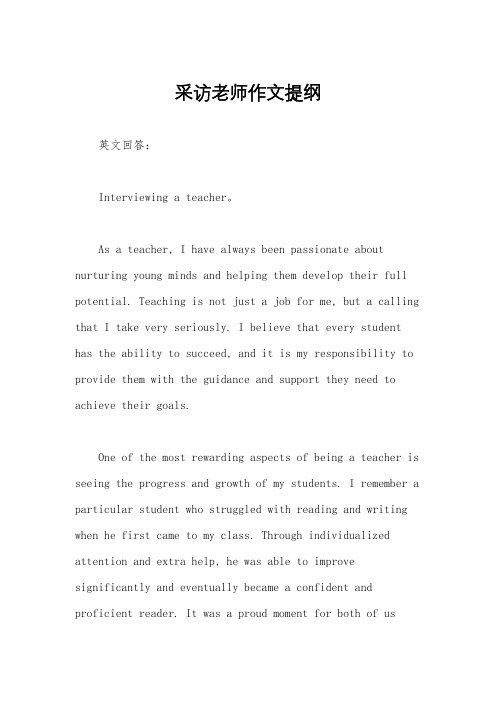 采访老师作文提纲

英文回答：

Interviewing a teacher。

As a teacher, I have always been passionate about nurturing young minds and helping them develop their full potential. Teaching is not just a job for me, but a calling that I take very seriously. I believe that every student has the ability to succeed, and it is my responsibility to provide them with the guidance and support they need to achieve their goals.

One of the most rewarding aspects of being a teacher is seeing the progress and growth of my students. I remember a particular student who struggled with reading and writing when he first came to my class. Through individualized attention and extra help, he was able to improve significantly and eventually became a confident and proficient reader. It was a proud moment for both of us